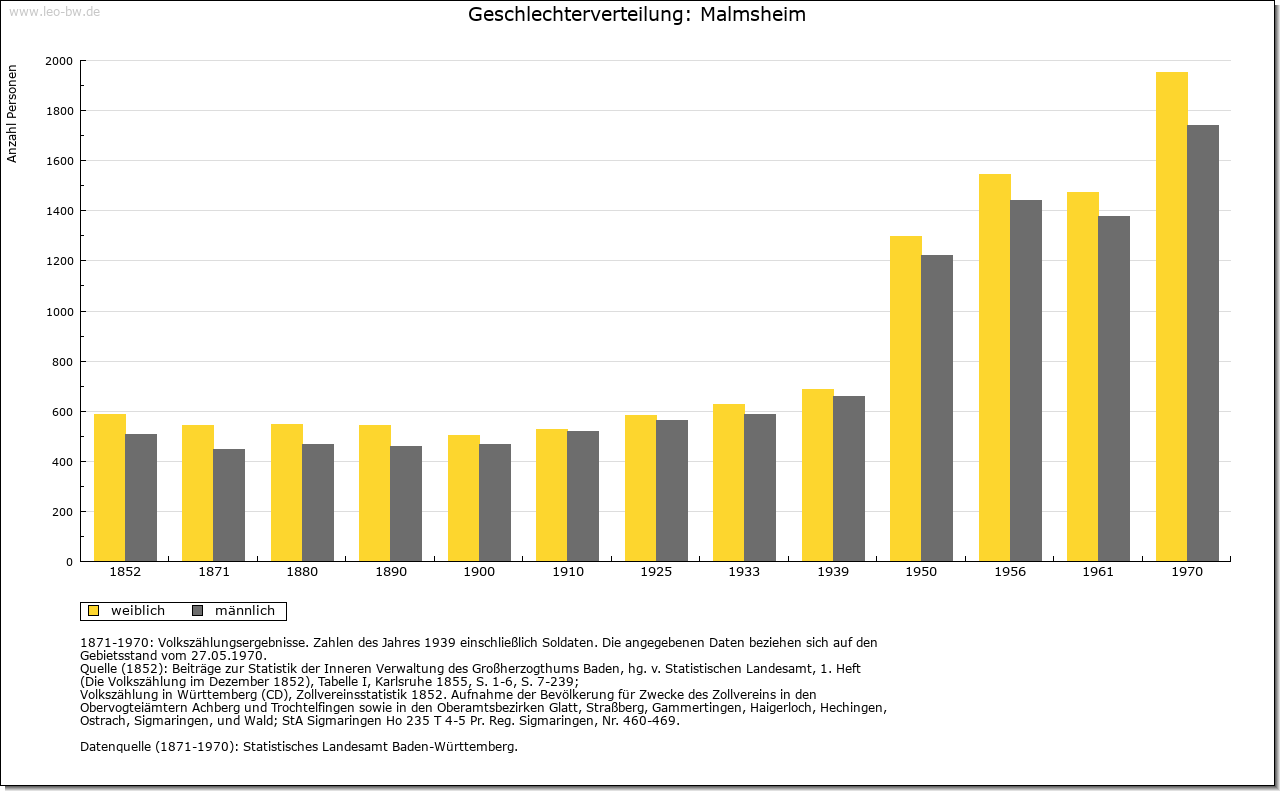 www.leo-bw.de

Geschlechterverteilung: Malmsheim

Anzahl Personen

2000
1800
1600
1400
1200
1000
800
600
400
200
0

1852 1871 1880 1890 1900 1910 1925 1933 1939 1950 1956 1961 1970

weiblich männlich

1871-1970: Volkszählungsergebnisse. Zahlen des Jahres 1939 einschließlich Soldaten. Die angegebenen Daten beziehen sich auf den Gebietsstand vom 27.05.1970.
Quelle (1852): Beiträge zur Statistik der Inneren Verwaltung des Großherzogthums Baden, hg. v. Statistischen Landesamt, 1. Heft (Die Volkszählung im Dezember 1852), Tabelle I, Karlsruhe 1855, S. 1-6, S. 7-239;
Volkszählung in Württemberg (CD), Zollvereinsstatistik 1852. Aufnahme der Bevölkerung für Zwecke des Zollvereins in den Obervogteiämtern Achberg und Trochtelfingen sowie in den Oberamtsbezirken Glatt, Straßberg, Gammertingen, Haigerloch, Hechingen, Ostrach, Sigmaringen, und Wald; StA Sigmaringen Ho 235 T 4-5 Pr. Reg. Sigmaringen, Nr. 460-469.

Datenquelle (1871-1970): Statistisches Landesamt Baden-Württemberg.